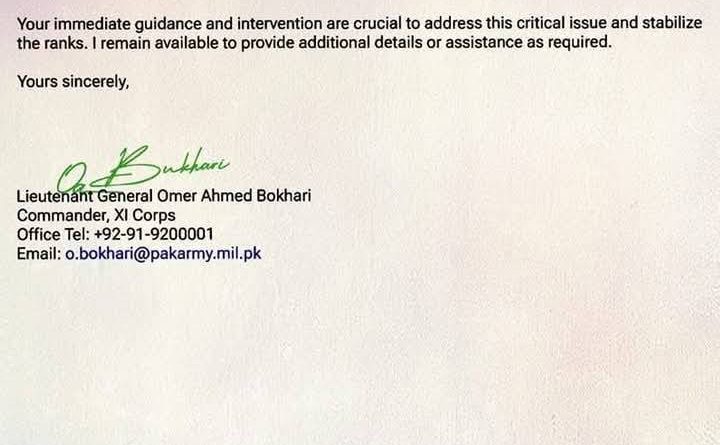 Your immediate guidance and intervention are crucial to address this critical issue and stabilize the ranks. I remain available to provide additional details or assistance as required.

Yours sincerely,

O. Bukhari

Lieutenant General Omer Ahmed Bokhari
Commander, XI Corps
Office Tel: +92-91-9200001
Email: o.bokhari@pakarmy.mil.pk